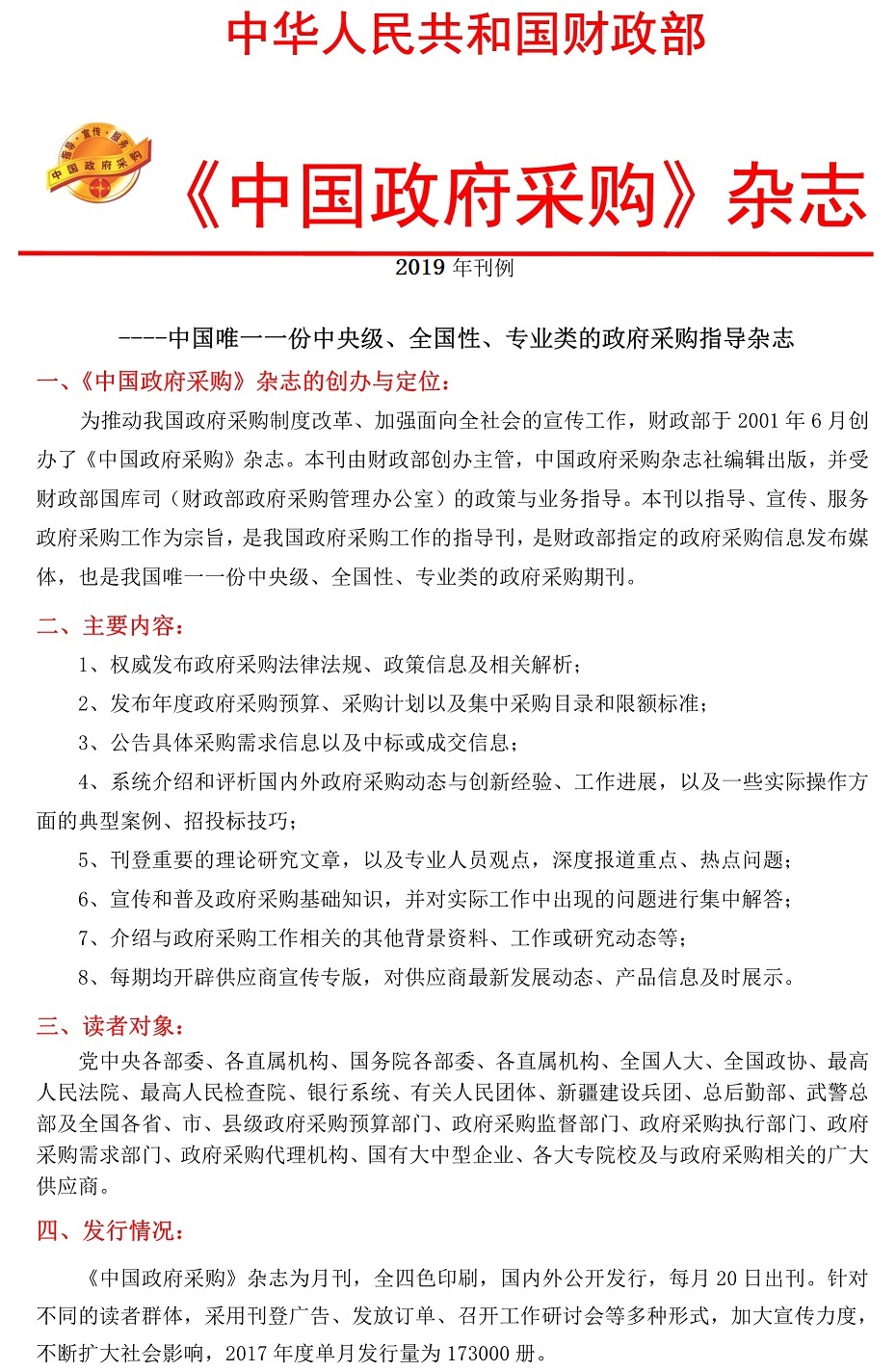 中华人民共和国财政部

指导·宣传·服务
中国政府采购

《中国政府采购》杂志

2019 年刊例

----中国唯一一份中央级、全国性、专业类的政府采购指导杂志

一、《中国政府采购》杂志的创办与定位：

为推动我国政府采购制度改革、加强面向全社会的宣传工作，财政部于 2001 年 6 月创办了《中国政府采购》杂志。本刊由财政部创办主管，中国政府采购杂志社编辑出版，并受财政部国库司（财政部政府采购管理办公室）的政策与业务指导。本刊以指导、宣传、服务政府采购工作为宗旨，是我国政府采购工作的指导刊，是财政部指定的政府采购信息发布媒体，也是我国唯一一份中央级、全国性、专业类的政府采购期刊。

二、主要内容：

1、权威发布政府采购法律法规、政策信息及相关解析；

2、发布年度政府采购预算、采购计划以及集中采购目录和限额标准；

3、公告具体采购需求信息以及中标或成交信息；

4、系统介绍和评析国内外政府采购动态与创新经验、工作进展，以及一些实际操作方面的典型案例、招投标技巧；

5、刊登重要的理论研究文章，以及专业人员观点，深度报道重点、热点问题；

6、宣传和普及政府采购基础知识，并对实际工作中出现的问题进行集中解答；

7、介绍与政府采购工作相关的其他背景资料、工作或研究动态等；

8、每期均开辟供应商宣传专版，对供应商最新发展动态、产品信息及时展示。

三、读者对象：

党中央各部委、各直属机构、国务院各部委、各直属机构、全国人大、全国政协、最高人民法院、最高人民检查院、银行系统、有关人民团体、新疆建设兵团、总后勤部、武警总部及全国各省、市、县级政府采购预算部门、政府采购监督部门、政府采购执行部门、政府采购需求部门、政府采购代理机构、国有大中型企业、各大专院校及与政府采购相关的广大供应商。

四、发行情况：

《中国政府采购》杂志为月刊，全四色印刷，国内外公开发行，每月 20 日出刊。针对不同的读者群体，采用刊登广告、发放订单、召开工作研讨会等多种形式，加大宣传力度，不断扩大社会影响，2017 年度单月发行量为 173000 册。